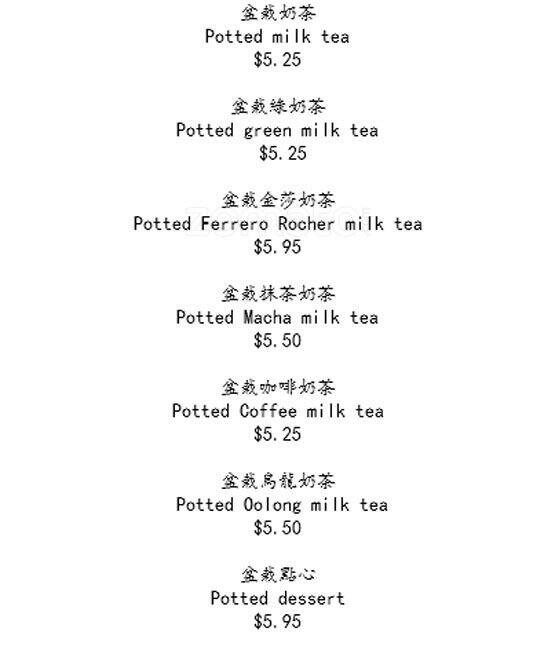 盆栽奶茶
Potted milk tea
$5.25

盆栽綠奶茶
Potted green milk tea
$5.25

盆栽金莎奶茶
Potted Ferrero Rocher milk tea
$5.95

盆栽抹茶奶茶
Potted Macha milk tea
$5.50

盆栽咖啡奶茶
Potted Coffee milk tea
$5.25

盆栽烏龍奶茶
Potted Oolong milk tea
$5.50

盆栽點心
Potted dessert
$5.95